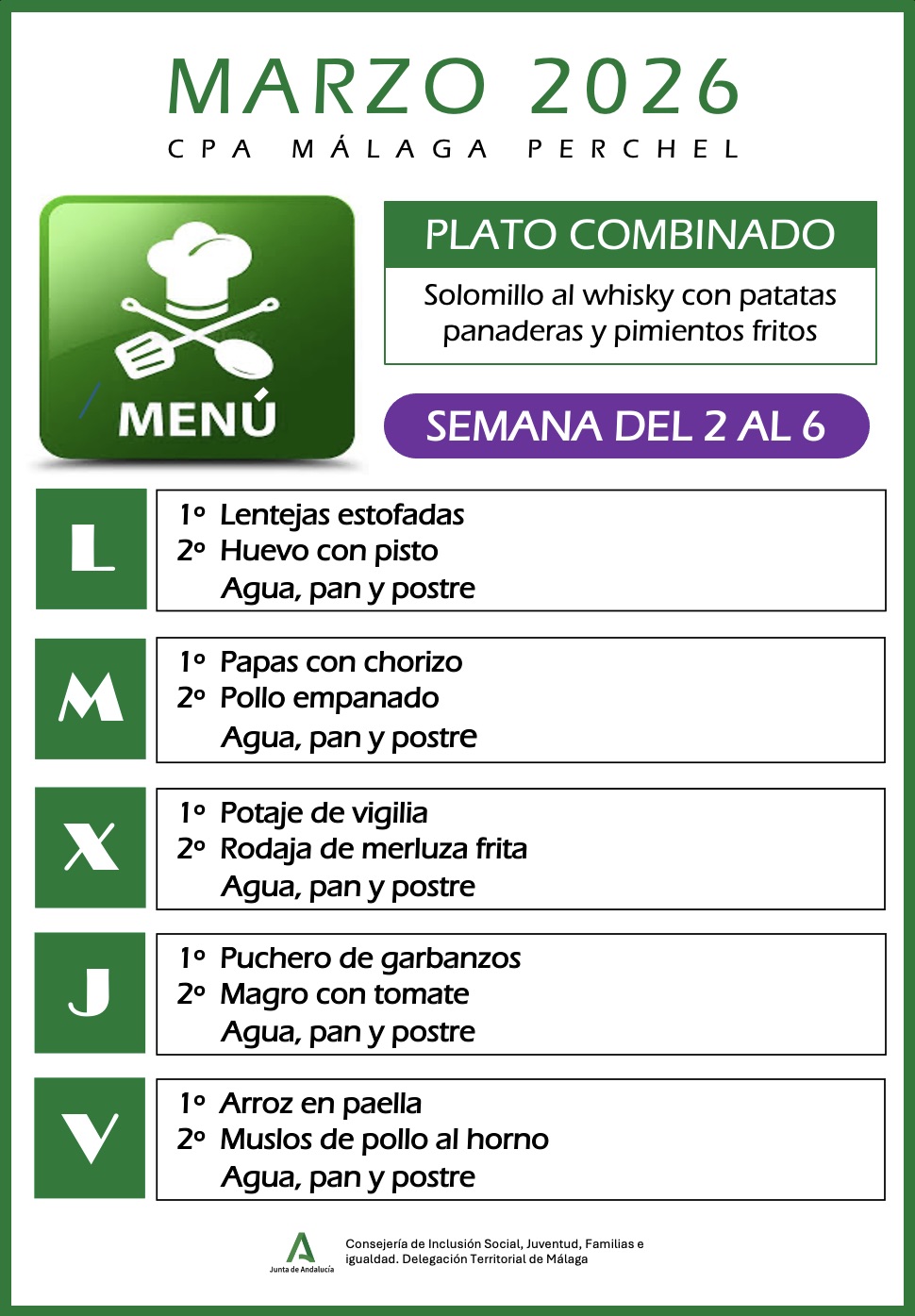 MARZO 2026
CPA MÁLAGA PERCHEL

MENÚ

PLATO COMBINADO

Solomillo al whisky con patatas panaderas y pimientos fritos

SEMANA DEL 2 AL 6

L

1º Lentejas estofadas
2º Huevo con pisto
Agua, pan y postre

M

1º Papas con chorizo
2º Pollo empanado
Agua, pan y postre

X

1º Potaje de vigilia
2º Rodaja de merluza frita
Agua, pan y postre

J

1º Puchero de garbanzos
2º Magro con tomate
Agua, pan y postre

V

1º Arroz en paella
2º Muslos de pollo al horno
Agua, pan y postre

Junta de Andalucía

Consejería de Inclusión Social, Juventud, Familias e igualdad. Delegación Territorial de Málaga